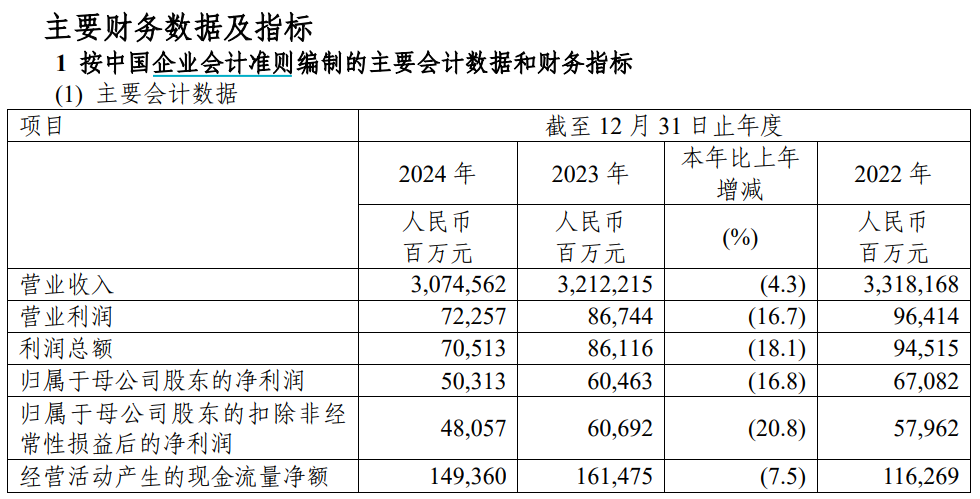 主要财务数据及指标

1 按中国企业会计准则编制的主要会计数据和财务指标

(1) 主要会计数据

| 项目 | 截至12月31日止年度 | | | |
|---|---|---|---|---|
| | 2024年 | 2023年 | 本年比上年增减 | 2022年 |
| | 人民币百万元 | 人民币百万元 | (%) | 人民币百万元 |
| 营业收入 | 3,074,562 | 3,212,215 | (4.3) | 3,318,168 |
| 营业利润 | 72,257 | 86,744 | (16.7) | 96,414 |
| 利润总额 | 70,513 | 86,116 | (18.1) | 94,515 |
| 归属于母公司股东的净利润 | 50,313 | 60,463 | (16.8) | 67,082 |
| 归属于母公司股东的扣除非经常性损益后的净利润 | 48,057 | 60,692 | (20.8) | 57,962 |
| 经营活动产生的现金流量净额 | 149,360 | 161,475 | (7.5) | 116,269 |